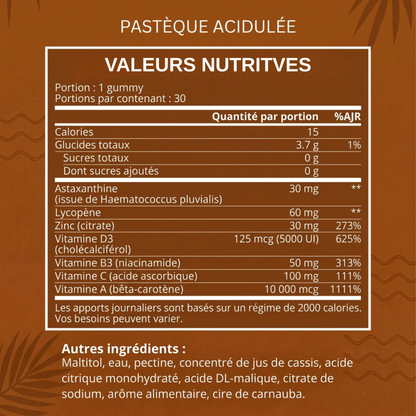 PASTÈQUE ACIDULÉE

VALEURS NUTRITVES

Portion : 1 gummy
Portions par contenant : 30

| | Quantité par portion | %AJR |
|---|---|---|
| Calories | 15 | |
| Glucides totaux | 3.7 g | 1% |
| Sucres totaux | 0 g | |
| Dont sucres ajoutés | 0 g | |
| Astaxanthine (issue de Haematococcus pluvialis) | 30 mg | ** |
| Lycopène | 60 mg | ** |
| Zinc (citrate) | 30 mg | 273% |
| Vitamine D3 (cholécalciférol) | 125 mcg (5000 UI) | 625% |
| Vitamine B3 (niacinamide) | 50 mg | 313% |
| Vitamine C (acide ascorbique) | 100 mg | 111% |
| Vitamine A (bêta-carotène) | 10 000 mcg | 1111% |

Les apports journaliers sont basés sur un régime de 2000 calories. Vos besoins peuvent varier.

Autres ingrédients :
Maltitol, eau, pectine, concentré de jus de cassis, acide citrique monohydraté, acide DL-malique, citrate de sodium, arôme alimentaire, cire de carnauba.